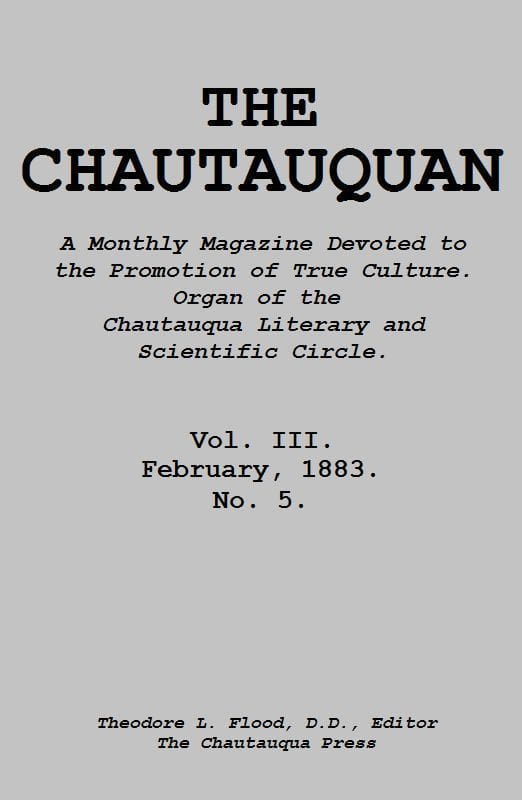 THE CHAUTAUQUAN

A Monthly Magazine Devoted to the Promotion of True Culture. Organ of the Chautauqua Literary and Scientific Circle.

Vol. III.
February, 1883.
No. 5.

Theodore L. Flood, D.D., Editor
The Chautauqua Press